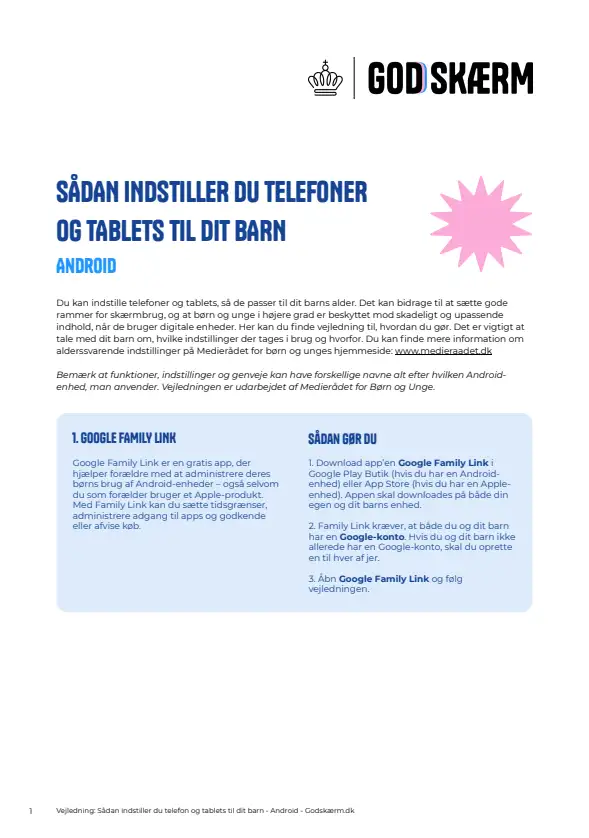 GOD SKÆRM

SÅDAN INDSTILLER DU TELEFONER OG TABLETS TIL DIT BARN

ANDROID

Du kan indstille telefoner og tablets, så de passer til dit barns alder. Det kan bidrage til at sætte gode rammer for skærmbrug, og at børn og unge i højere grad er beskyttet mod skadeligt og upassende indhold, når de bruger digitale enheder. Her kan du finde vejledning til, hvordan du gør. Det er vigtigt at tale med dit barn om, hvilke indstillinger der tages i brug og hvorfor. Du kan finde mere information om alderssvarende indstillinger på Medierådet for børn og unges hjemmeside: www.medieraadet.dk

Bemærk at funktioner, indstillinger og genveje kan have forskellige navne alt efter hvilken Android-enhed, man anvender. Vejledningen er udarbejdet af Medierådet for Børn og Unge.

1. GOOGLE FAMILY LINK

Google Family Link er en gratis app, der hjælper forældre med at administrere deres børns brug af Android-enheder – også selvom du som forælder bruger et Apple-produkt. Med Family Link kan du sætte tidsgrænser, administrere adgang til apps og godkende eller afvise køb.

SÅDAN GØR DU

1. Download app'en Google Family Link i Google Play Butik (hvis du har en Android-enhed) eller App Store (hvis du har en Apple-enhed). Appen skal downloades på både din egen og dit barns enhed.

2. Family Link kræver, at både du og dit barn har en Google-konto. Hvis du og dit barn ikke allerede har en Google-konto, skal du oprette en til hver af jer.

3. Åbn Google Family Link og følg vejledningen.

1 Vejledning: Sådan indstiller du telefon og tablets til dit barn - Android - Godskærm.dk